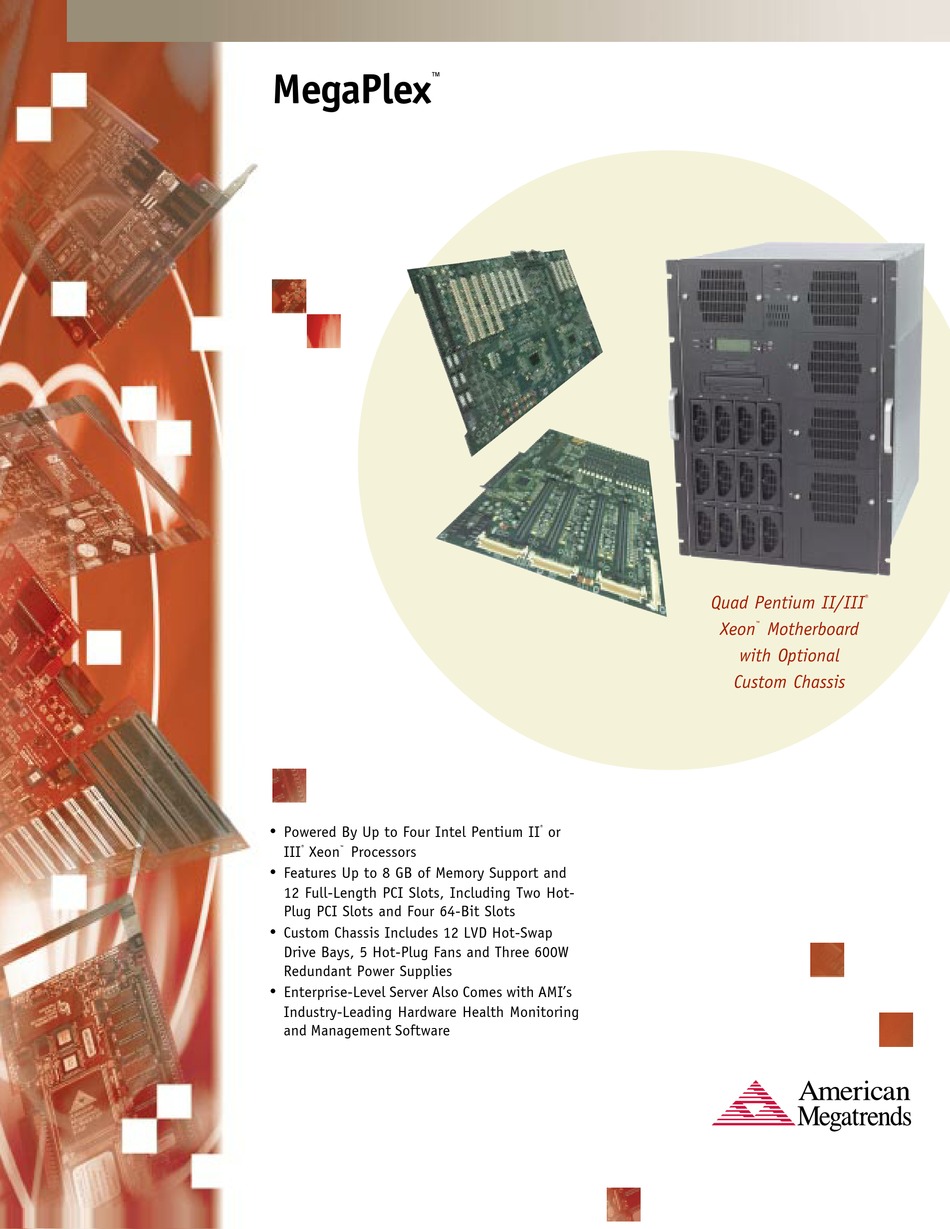 MegaPlex™

Quad Pentium II/III® Xeon™ Motherboard with Optional Custom Chassis

• Powered By Up to Four Intel Pentium II® or III® Xeon™ Processors
• Features Up to 8 GB of Memory Support and 12 Full-Length PCI Slots, Including Two Hot-Plug PCI Slots and Four 64-Bit Slots
• Custom Chassis Includes 12 LVD Hot-Swap Drive Bays, 5 Hot-Plug Fans and Three 600W Redundant Power Supplies
• Enterprise-Level Server Also Comes with AMI's Industry-Leading Hardware Health Monitoring and Management Software

American Megatrends